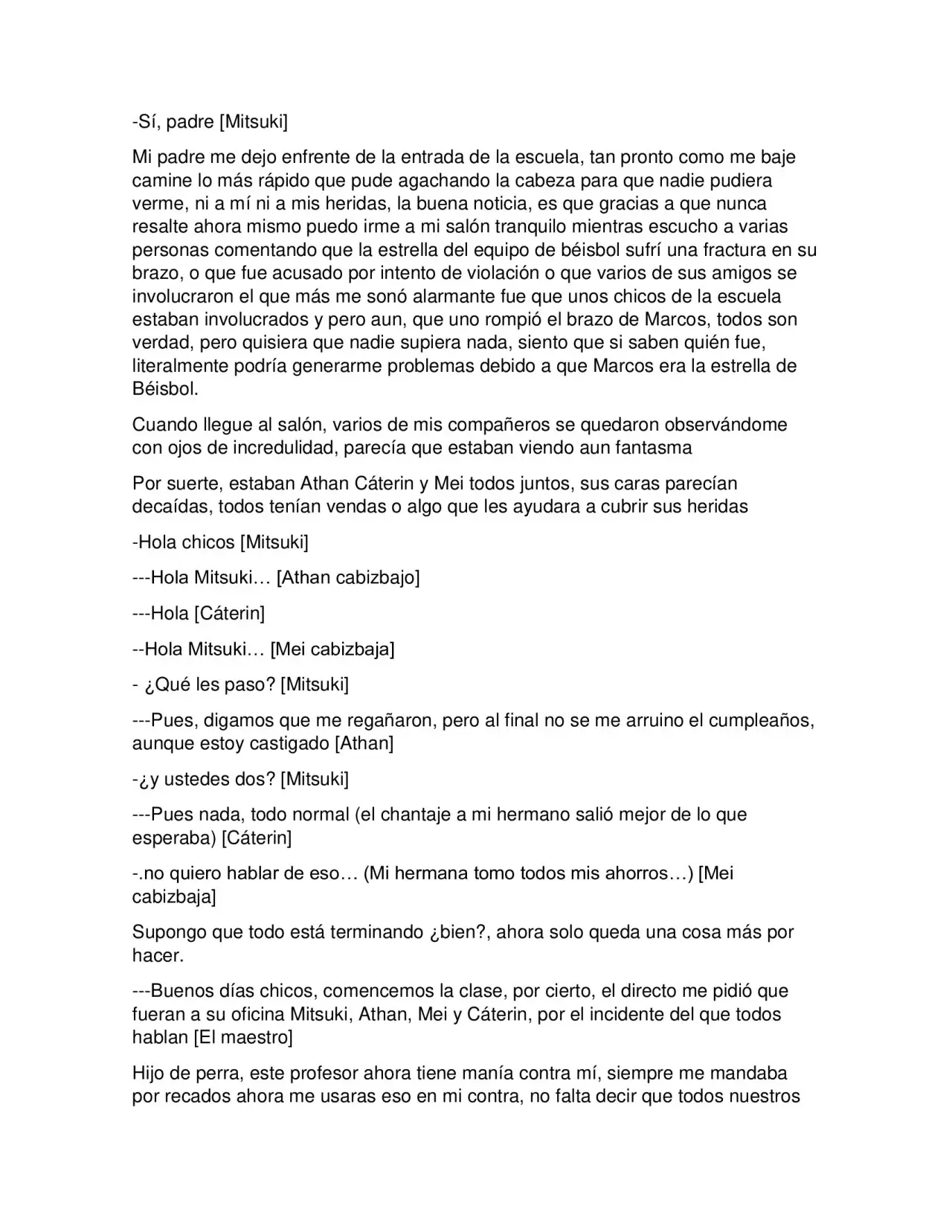 -Sí, padre [Mitsuki]

Mi padre me dejo enfrente de la entrada de la escuela, tan pronto como me baje camine lo más rápido que pude agachando la cabeza para que nadie pudiera verme, ni a mí ni a mis heridas, la buena noticia, es que gracias a que nunca resalte ahora mismo puedo irme a mi salón tranquilo mientras escucho a varias personas comentando que la estrella del equipo de béisbol sufrí una fractura en su brazo, o que fue acusado por intento de violación o que varios de sus amigos se involucraron el que más me sonó alarmante fue que unos chicos de la escuela estaban involucrados y pero aun, que uno rompió el brazo de Marcos, todos son verdad, pero quisiera que nadie supiera nada, siento que si saben quién fue, literalmente podría generarme problemas debido a que Marcos era la estrella de Béisbol.

Cuando llegue al salón, varios de mis compañeros se quedaron observándome con ojos de incredulidad, parecía que estaban viendo aun fantasma

Por suerte, estaban Athan Cáterin y Mei todos juntos, sus caras parecían decaídas, todos tenían vendas o algo que les ayudara a cubrir sus heridas

-Hola chicos [Mitsuki]

---Hola Mitsuki… [Athan cabizbajo]

---Hola [Cáterin]

--Hola Mitsuki… [Mei cabizbaja]

- ¿Qué les paso? [Mitsuki]

---Pues, digamos que me regañaron, pero al final no se me arruino el cumpleaños, aunque estoy castigado [Athan]

-¿y ustedes dos? [Mitsuki]

---Pues nada, todo normal (el chantaje a mi hermano salió mejor de lo que esperaba) [Cáterin]

-.no quiero hablar de eso… (Mi hermana tomo todos mis ahorros…) [Mei cabizbaja]

Supongo que todo está terminando ¿bien?, ahora solo queda una cosa más por hacer.

---Buenos días chicos, comencemos la clase, por cierto, el directo me pidió que fueran a su oficina Mitsuki, Athan, Mei y Cáterin, por el incidente del que todos hablan [El maestro]

Hijo de perra, este profesor ahora tiene manía contra mí, siempre me mandaba por recados ahora me usaras eso en mi contra, no falta decir que todos nuestros